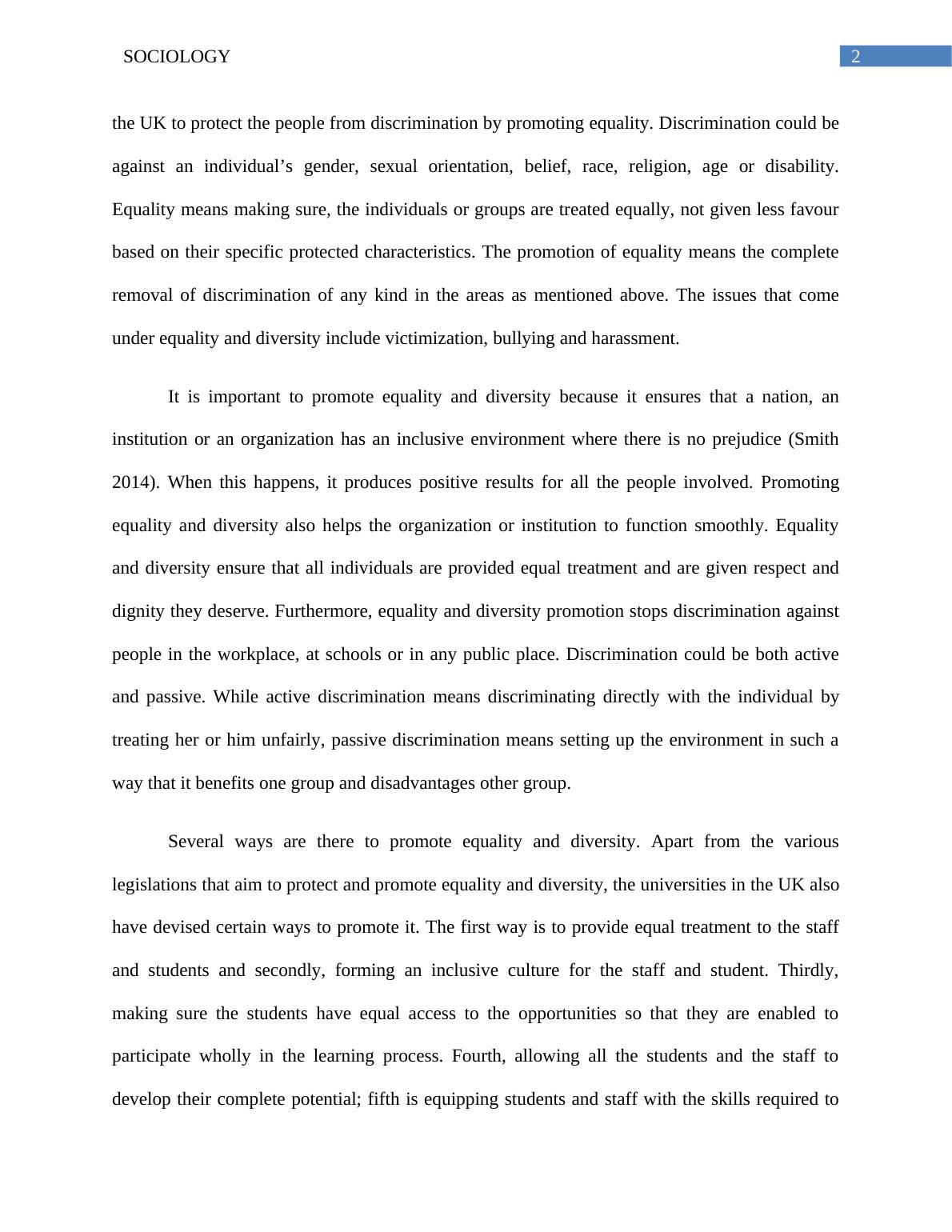 SOCIOLOGY

2

the UK to protect the people from discrimination by promoting equality. Discrimination could be against an individual’s gender, sexual orientation, belief, race, religion, age or disability. Equality means making sure, the individuals or groups are treated equally, not given less favour based on their specific protected characteristics. The promotion of equality means the complete removal of discrimination of any kind in the areas as mentioned above. The issues that come under equality and diversity include victimization, bullying and harassment.

It is important to promote equality and diversity because it ensures that a nation, an institution or an organization has an inclusive environment where there is no prejudice (Smith 2014). When this happens, it produces positive results for all the people involved. Promoting equality and diversity also helps the organization or institution to function smoothly. Equality and diversity ensure that all individuals are provided equal treatment and are given respect and dignity they deserve. Furthermore, equality and diversity promotion stops discrimination against people in the workplace, at schools or in any public place. Discrimination could be both active and passive. While active discrimination means discriminating directly with the individual by treating her or him unfairly, passive discrimination means setting up the environment in such a way that it benefits one group and disadvantages other group.

Several ways are there to promote equality and diversity. Apart from the various legislations that aim to protect and promote equality and diversity, the universities in the UK also have devised certain ways to promote it. The first way is to provide equal treatment to the staff and students and secondly, forming an inclusive culture for the staff and student. Thirdly, making sure the students have equal access to the opportunities so that they are enabled to participate wholly in the learning process. Fourth, allowing all the students and the staff to develop their complete potential; fifth is equipping students and staff with the skills required to